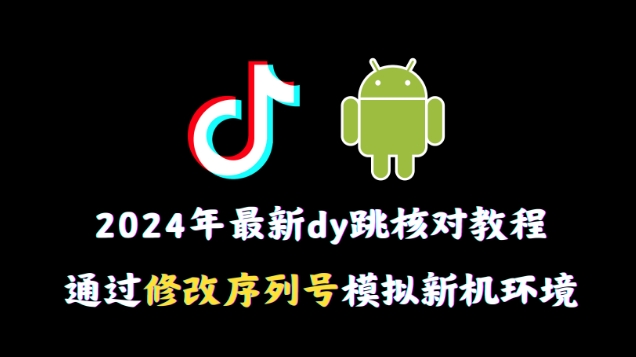 2024年最新dy跳核对教程

通过修改序列号模拟新机环境